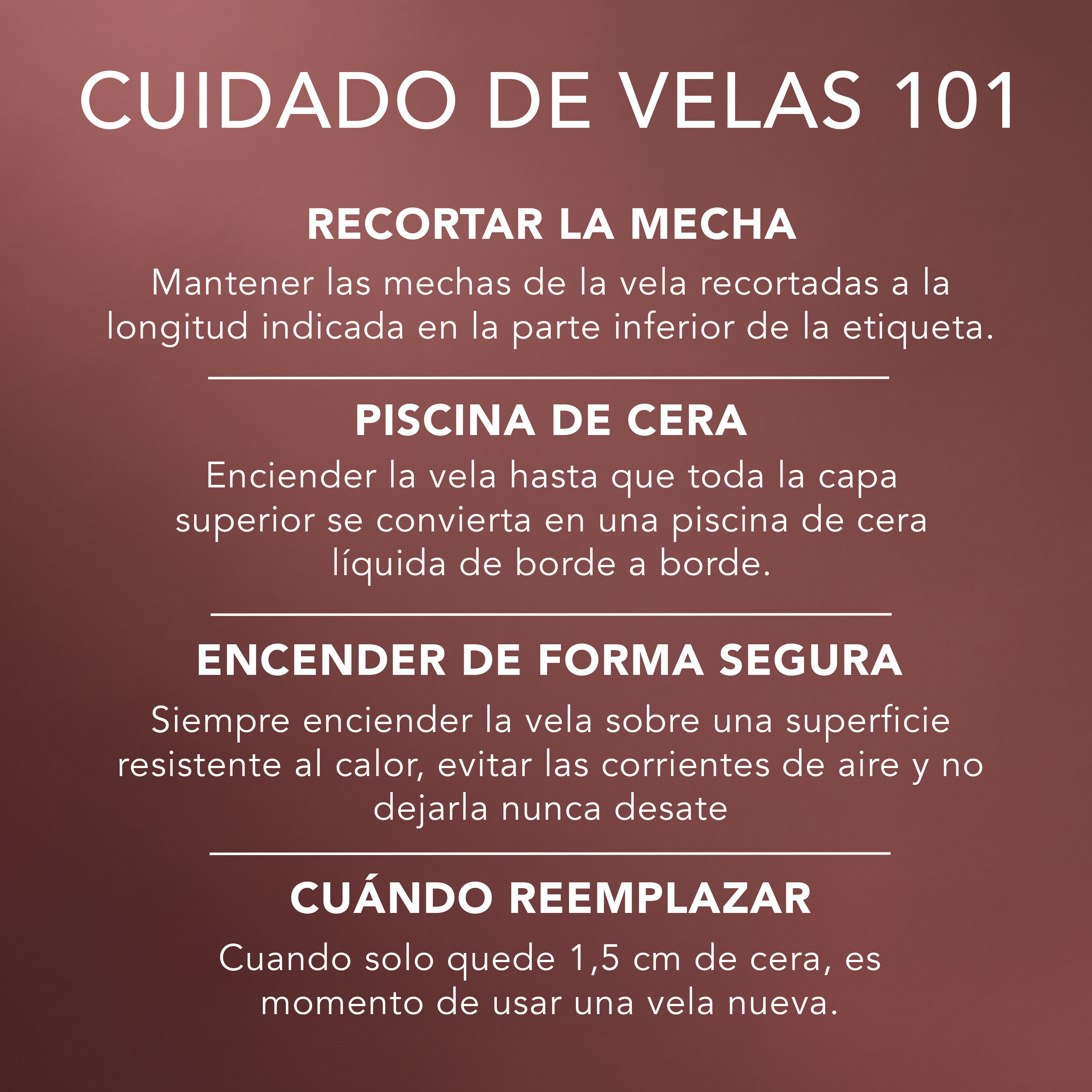 CUIDADO DE VELAS 101

RECORTAR LA MECHA

Mantener las mechas de la vela recortadas a la longitud indicada en la parte inferior de la etiqueta.

PISCINA DE CERA

Enciender la vela hasta que toda la capa superior se convierta en una piscina de cera líquida de borde a borde.

ENCENDER DE FORMA SEGURA

Siempre enciender la vela sobre una superficie resistente al calor, evitar las corrientes de aire y no dejarla nunca desate

CUÁNDO REEMPLAZAR

Cuando solo quede 1,5 cm de cera, es momento de usar una vela nueva.